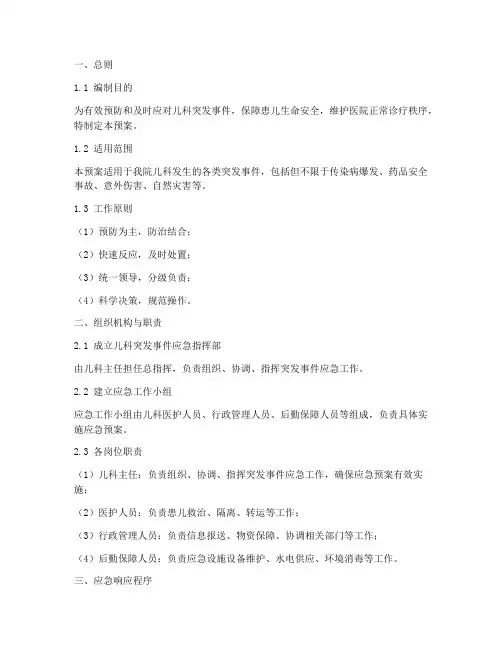 一、总则

1.1 编制目的

为有效预防和及时应对儿科突发事件，保障患儿生命安全，维护医院正常诊疗秩序，特制定本预案。

1.2 适用范围

本预案适用于我院儿科发生的各类突发事件，包括但不限于传染病爆发、药品安全事故、意外伤害、自然灾害等。

1.3 工作原则

（1）预防为主，防治结合；

（2）快速反应，及时处置；

（3）统一领导，分级负责；

（4）科学决策，规范操作。

二、组织机构与职责

2.1 成立儿科突发事件应急指挥部

由儿科主任担任总指挥，负责组织、协调、指挥突发事件应急工作。

2.2 建立应急工作小组

应急工作小组由儿科医护人员、行政管理人员、后勤保障人员等组成，负责具体实施应急预案。

2.3 各岗位职责

（1）儿科主任：负责组织、协调、指挥突发事件应急工作，确保应急预案有效实施；

（2）医护人员：负责患儿救治、隔离、转运等工作；

（3）行政管理人员：负责信息报送、物资保障、协调相关部门等工作；

（4）后勤保障人员：负责应急设施设备维护、水电供应、环境消毒等工作。

三、应急响应程序